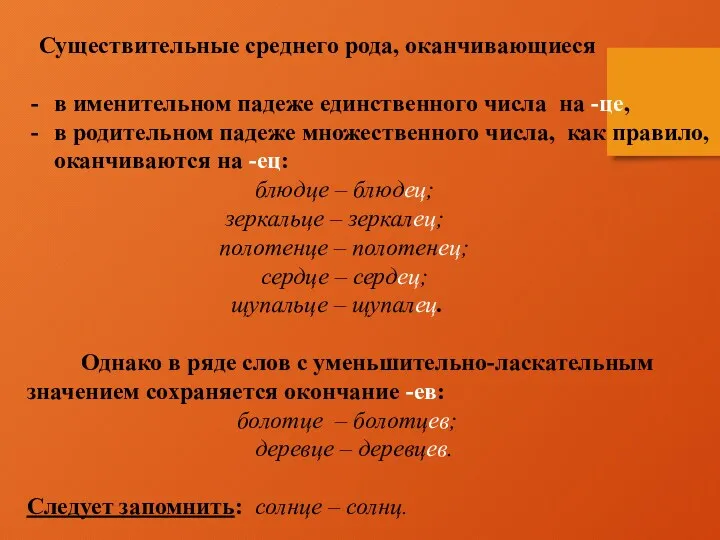 Существительные среднего рода, оканчивающиеся

- в именительном падеже единственного числа на -це,
- в родительном падеже множественного числа, как правило, оканчиваются на -ец:

блюдце – блюдец;
зеркальце – зеркалец;
полотенце – полотенец;
сердце – сердец;
щупальце – щупалец.

Однако в ряде слов с уменьшительно-ласкательным значением сохраняется окончание -ев:

болотце – болотцев;
деревце – деревцев.

Следует запомнить: солнце – солнц.